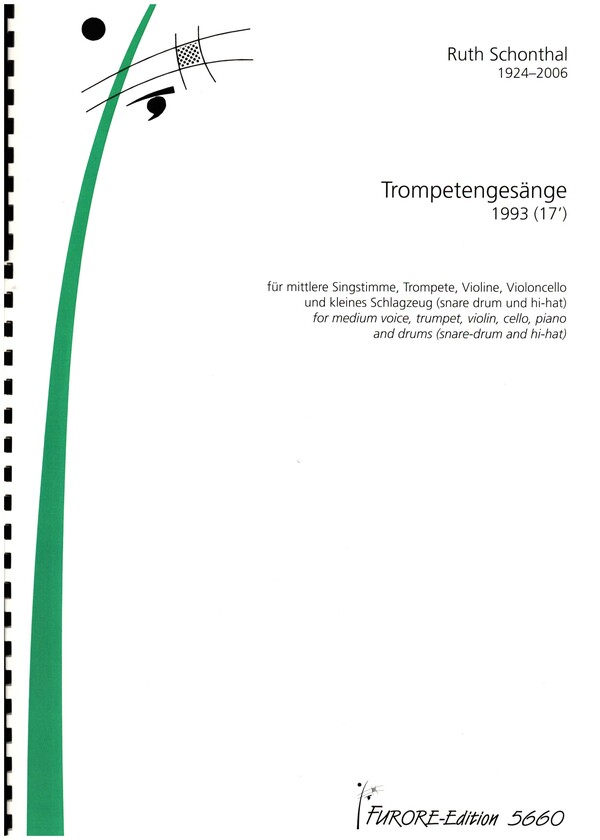 Ruth Schonthal
1924–2006

Trompetengesänge
1993 (17')

für mittlere Singstimme, Trompete, Violine, Violoncello und kleines Schlagzeug (snare drum und hi-hat)
for medium voice, trumpet, violin, cello, piano and drums (snare-drum and hi-hat)

FURORE-Edition 5660